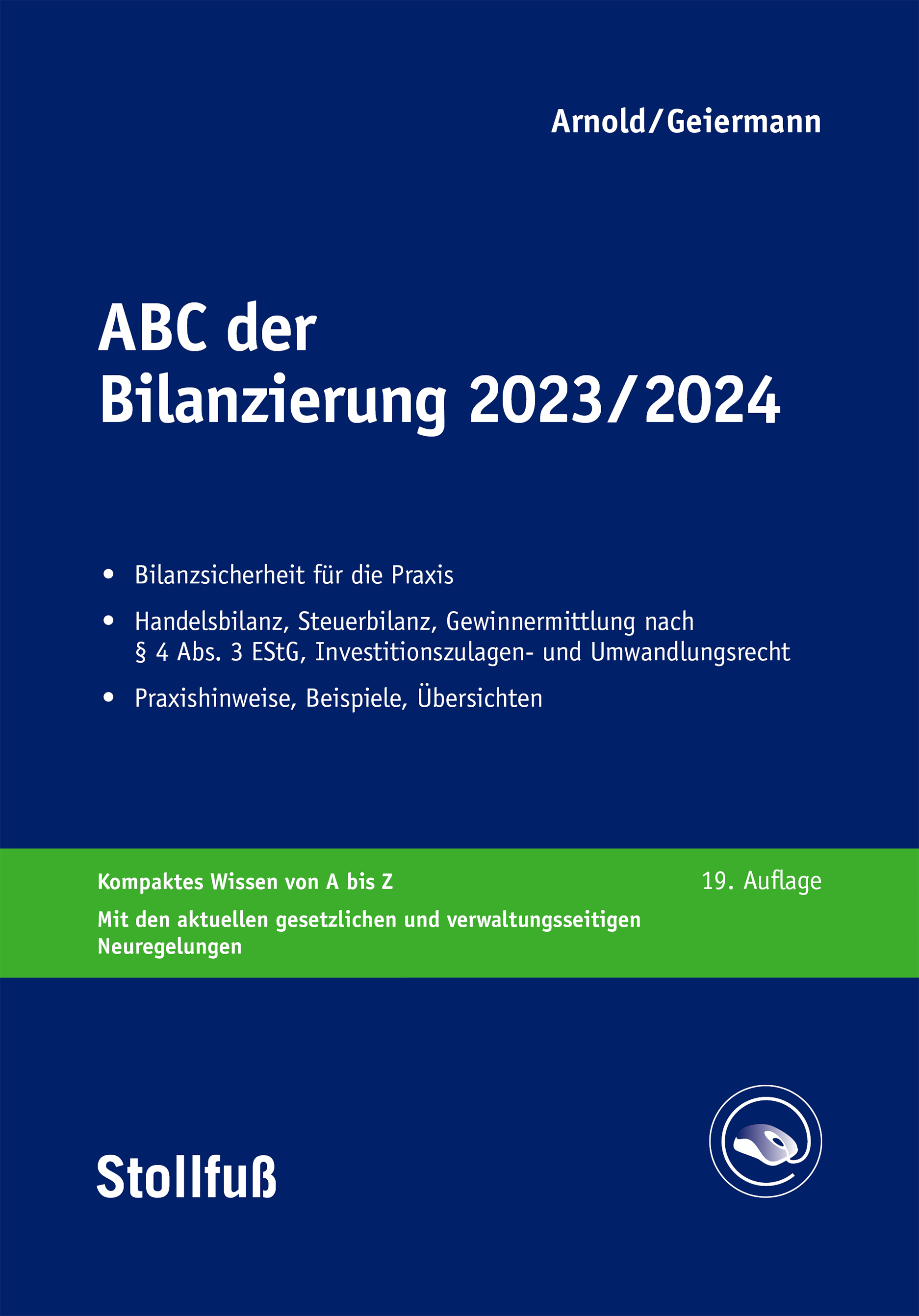 Arnold/Geiermann

ABC der Bilanzierung 2023/2024

• Bilanzsicherheit für die Praxis

• Handelsbilanz, Steuerbilanz, Gewinnermittlung nach § 4 Abs. 3 EStG, Investitionszulagen- und Umwandlungsrecht

• Praxishinweise, Beispiele, Übersichten

Kompaktes Wissen von A bis Z

19. Auflage

Mit den aktuellen gesetzlichen und verwaltungsseitigen Neuregelungen

Stollfuß